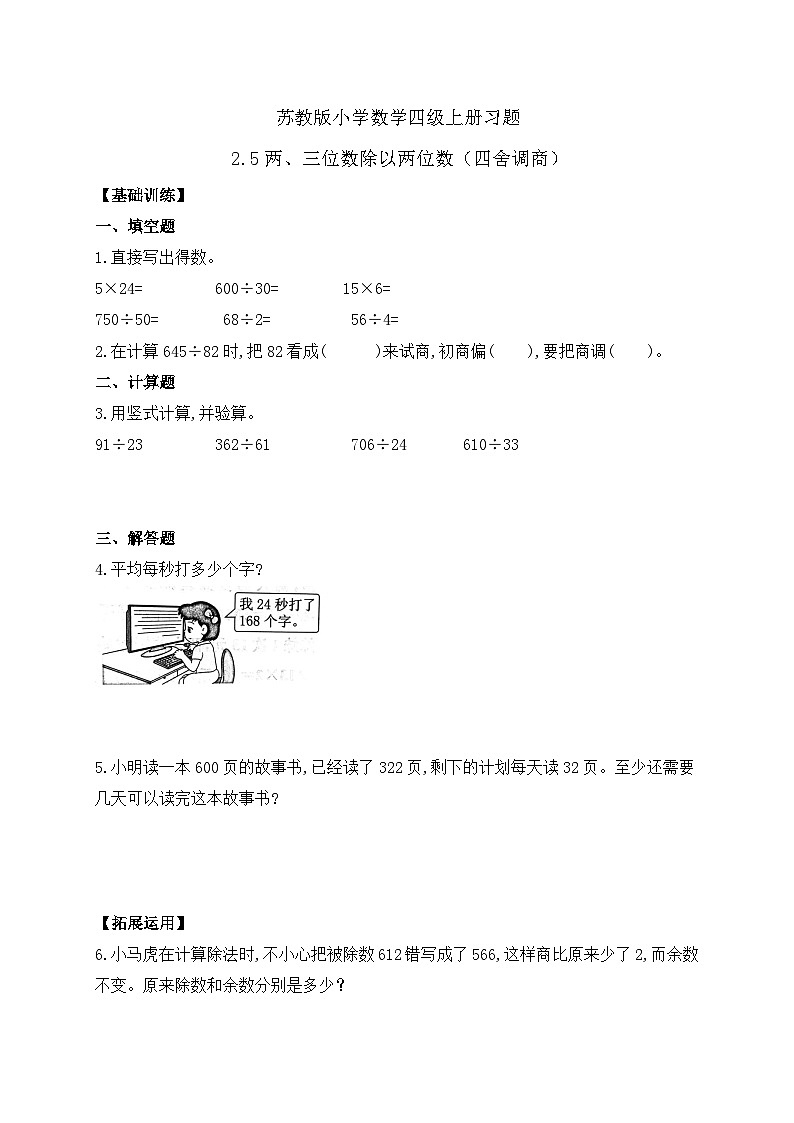 苏教版小学数学四级上册习题

2.5 两、三位数除以两位数（四舍调商）

【基础训练】

一、填空题

1.直接写出得数。

5×24=　　600÷30=　　15×6=

750÷50=　　68÷2=　　56÷4=

2.在计算 645÷82 时,把 82 看成(　　)来试商,初商偏(　　),要把商调(　　)。

二、计算题

3.用竖式计算,并验算。

91÷23　　362÷61　　706÷24　　610÷33

三、解答题

4.平均每秒打多少个字?

我 24 秒打了 168 个字。

5.小明读一本 600 页的故事书,已经读了 322 页,剩下的计划每天读 32 页。至少还需要几天可以读完这本故事书?

【拓展运用】

6.小马虎在计算除法时,不小心把被除数 612 错写成了 566,这样商比原来少了 2,而余数不变。原来除数和余数分别是多少?